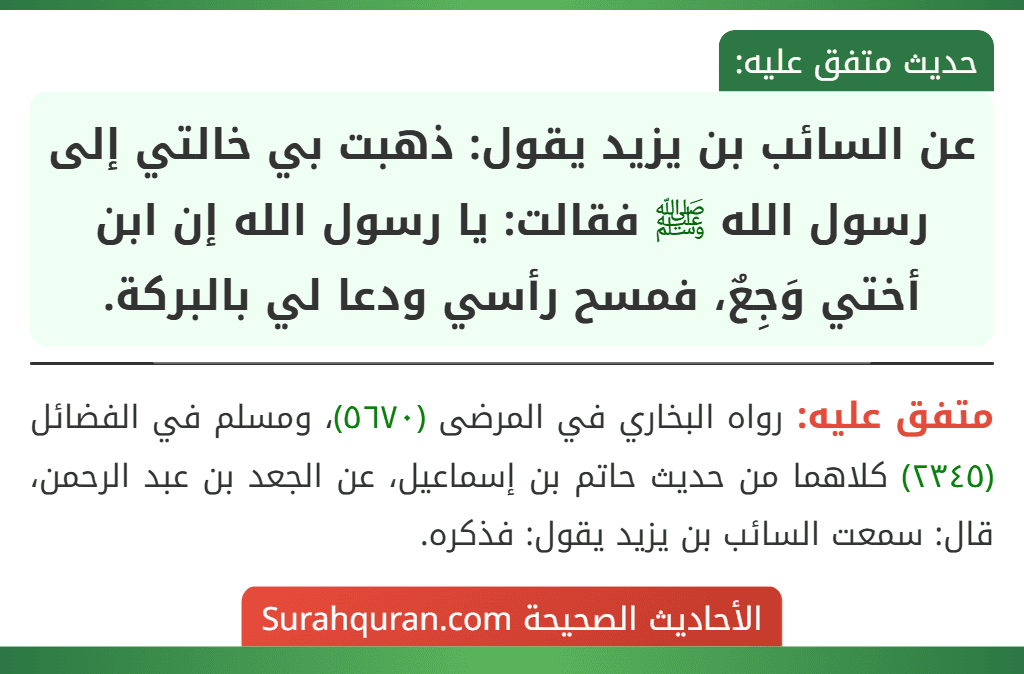 حديث متفق عليه:

عن السائب بن يزيد يقول: ذهبت بي خالتي إلى رسول الله ﷺ فقالت: يا رسول الله إن ابن أختي وَجِعٌ، فمسح رأسي ودعا لي بالبركة.

متفق عليه: رواه البخاري في المرضى (٥٦٧٠)، ومسلم في الفضائل (٢٣٤٥) كلاهما من حديث حاتم بن إسماعيل، عن الجعد بن عبد الرحمن، قال: سمعت السائب بن يزيد يقول: فذكره.

الأحاديث الصحيحة Surahquran.com